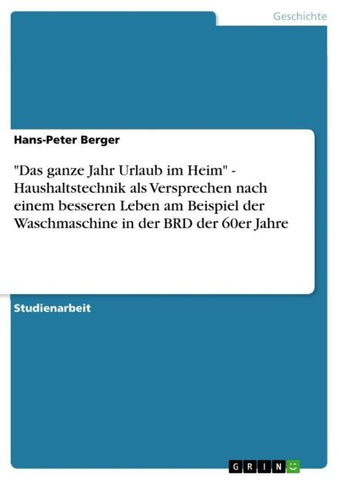 Geschichte

Hans-Peter Berger

"Das ganze Jahr Urlaub im Heim" - Haushaltstechnik als Versprechen nach einem besseren Leben am Beispiel der Waschmaschine in der BRD der 60er Jahre

Studienarbeit

GRIN